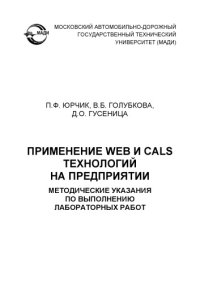 МАДИ

МОСКОВСКИЙ АВТОМОБИЛЬНО-ДОРОЖНЫЙ ГОСУДАРСТВЕННЫЙ ТЕХНИЧЕСКИЙ УНИВЕРСИТЕТ (МАДИ)

П.Ф. ЮРЧИК, В.Б. ГОЛУБКОВА, Д.О. ГУСЕНИЦА

ПРИМЕНЕНИЕ WEB И CALS ТЕХНОЛОГИЙ НА ПРЕДПРИЯТИИ

МЕТОДИЧЕСКИЕ УКАЗАНИЯ ПО ВЫПОЛНЕНИЮ ЛАБОРАТОРНЫХ РАБОТ